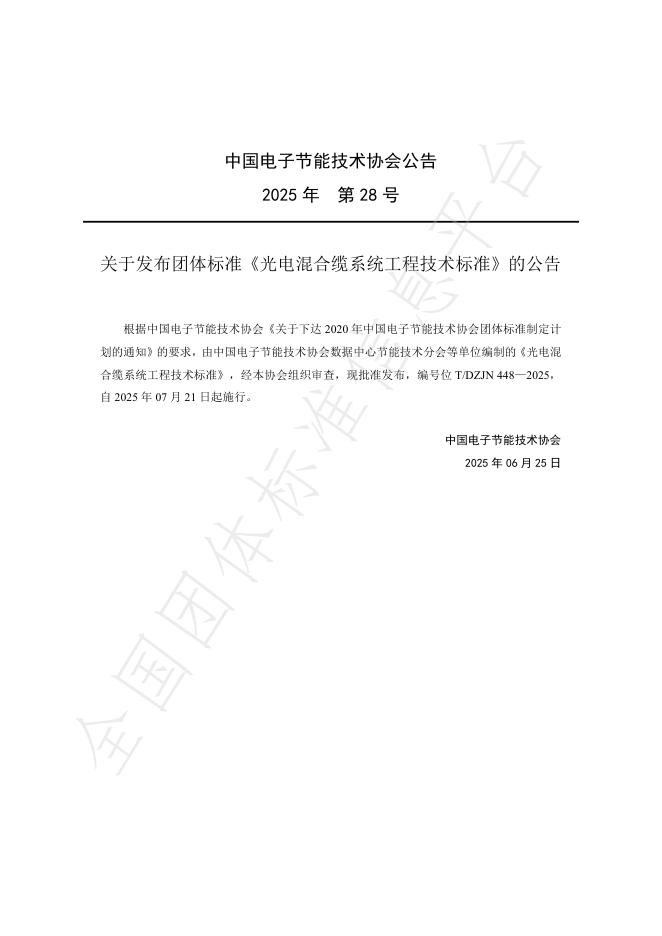 中国电子节能技术协会公告

2025 年 第 28 号

关于发布团体标准《光电混合缆系统工程技术标准》的公告

根据中国电子节能技术协会《关于下达 2020 年中国电子节能技术协会团体标准制定计划的通知》的要求，由中国电子节能技术协会数据中心节能技术分会等单位编制的《光电混合缆系统工程技术标准》，经本协会组织审查，现批准发布，编号位 T/DZJN 448—2025，自 2025 年 07 月 21 日起施行。

中国电子节能技术协会

2025 年 06 月 25 日

全国团体标准信息平台